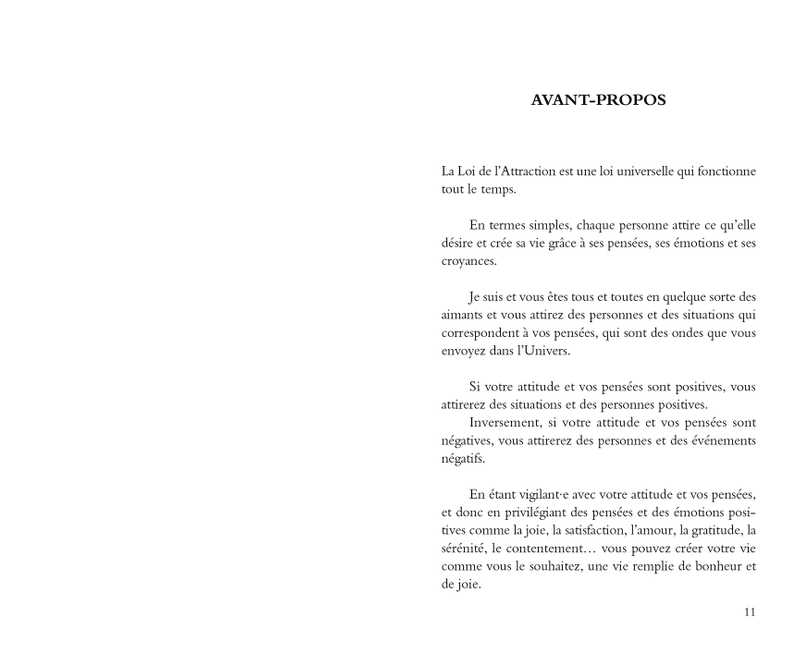 AVANT-PROPOS

La Loi de l'Attraction est une loi universelle qui fonctionne tout le temps.

En termes simples, chaque personne attire ce qu'elle désire et crée sa vie grâce à ses pensées, ses émotions et ses croyances.

Je suis et vous êtes tous et toutes en quelque sorte des aimants et vous attirez des personnes et des situations qui correspondent à vos pensées, qui sont des ondes que vous envoyez dans l'Univers.

Si votre attitude et vos pensées sont positives, vous attirerez des situations et des personnes positives.
Inversement, si votre attitude et vos pensées sont négatives, vous attirerez des personnes et des événements négatifs.

En étant vigilant·e avec votre attitude et vos pensées, et donc en privilégiant des pensées et des émotions positives comme la joie, la satisfaction, l'amour, la gratitude, la sérénité, le contentement… vous pouvez créer votre vie comme vous le souhaitez, une vie remplie de bonheur et de joie.

11